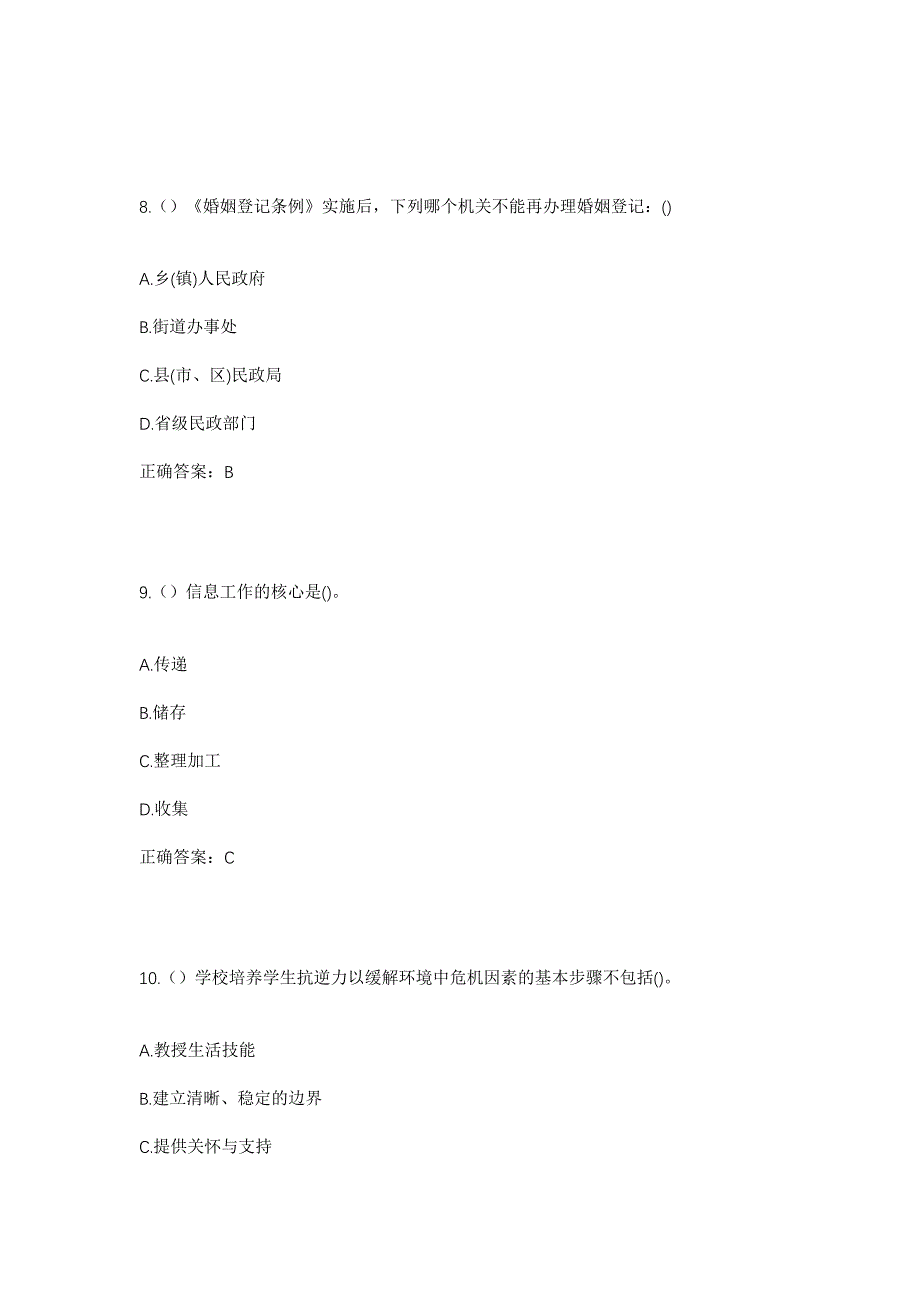 8.（）《婚姻登记条例》实施后，下列哪个机关不能再办理婚姻登记：()

A.乡(镇)人民政府

B.街道办事处

C.县(市、区)民政局

D.省级民政部门

正确答案：B

9.（）信息工作的核心是()。

A.传递

B.储存

C.整理加工

D.收集

正确答案：C

10.（）学校培养学生抗逆力以缓解环境中危机因素的基本步骤不包括()。

A.教授生活技能

B.建立清晰、稳定的边界

C.提供关怀与支持